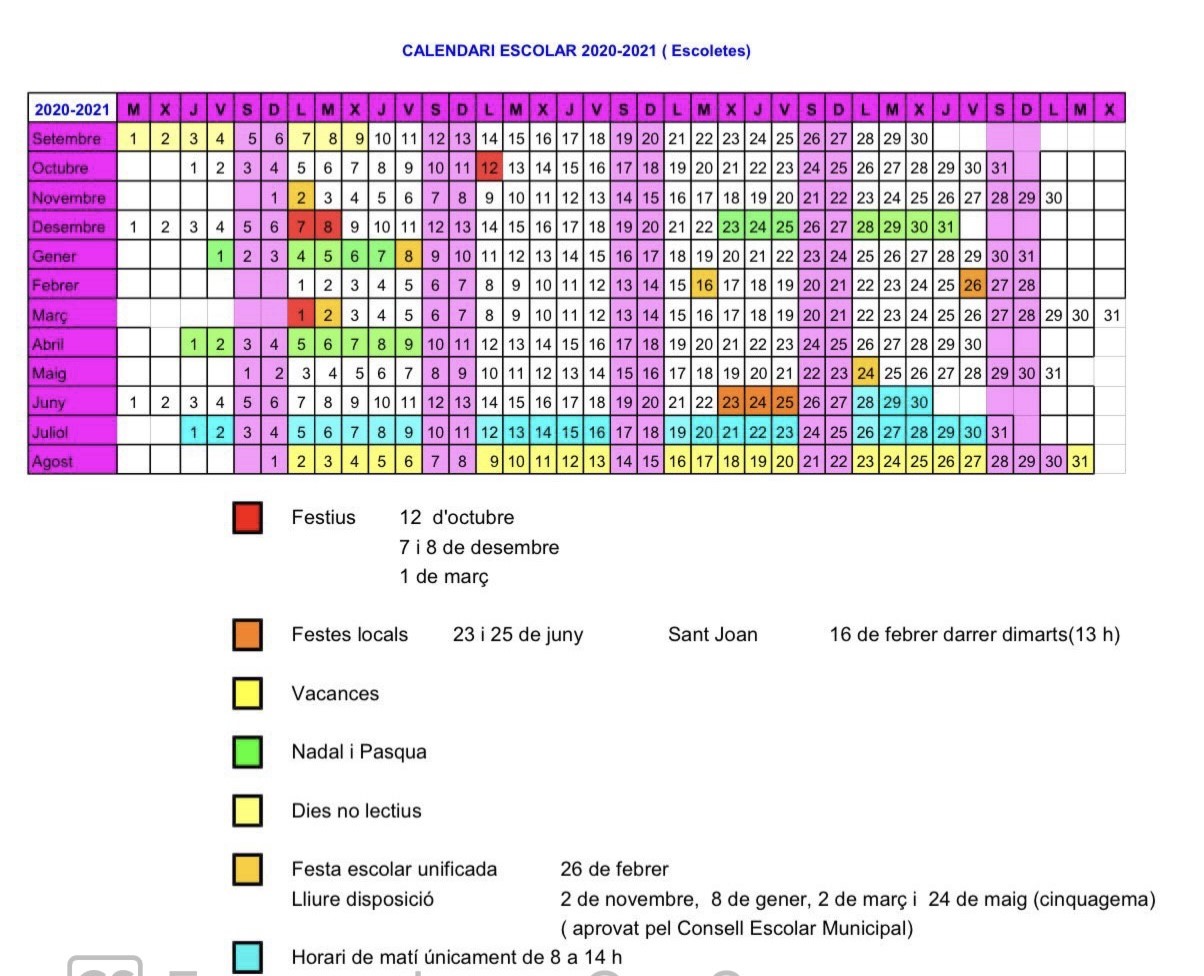 CALENDARI ESCOLAR 2020-2021 ( Escoletes)

| 2020-2021 | M | X | J | V | S | D | L | M | X | J | V | S | D | L | M | X | J | V | S | D | L | M | X | J | V | S | D | L | M | X | J | V | S | D | L | M | X |
|---|---|---|---|---|---|---|---|---|---|---|---|---|---|---|---|---|---|---|---|---|---|---|---|---|---|---|---|---|---|---|---|---|---|---|---|---|---|
| Setembre | 1 | 2 | 3 | 4 | 5 | 6 | 7 | 8 | 9 | 10 | 11 | 12 | 13 | 14 | 15 | 16 | 17 | 18 | 19 | 20 | 21 | 22 | 23 | 24 | 25 | 26 | 27 | 28 | 29 | 30 | | | | | | | |
| Octubre | | | 1 | 2 | 3 | 4 | 5 | 6 | 7 | 8 | 9 | 10 | 11 | 12 | 13 | 14 | 15 | 16 | 17 | 18 | 19 | 20 | 21 | 22 | 23 | 24 | 25 | 26 | 27 | 28 | 29 | 30 | 31 | | | | |
| Novembre | | | | | | 1 | 2 | 3 | 4 | 5 | 6 | 7 | 8 | 9 | 10 | 11 | 12 | 13 | 14 | 15 | 16 | 17 | 18 | 19 | 20 | 21 | 22 | 23 | 24 | 25 | 26 | 27 | 28 | 29 | 30 | | |
| Desembre | 1 | 2 | 3 | 4 | 5 | 6 | 7 | 8 | 9 | 10 | 11 | 12 | 13 | 14 | 15 | 16 | 17 | 18 | 19 | 20 | 21 | 22 | 23 | 24 | 25 | 26 | 27 | 28 | 29 | 30 | 31 | | | | | | |
| Gener | | | | 1 | 2 | 3 | 4 | 5 | 6 | 7 | 8 | 9 | 10 | 11 | 12 | 13 | 14 | 15 | 16 | 17 | 18 | 19 | 20 | 21 | 22 | 23 | 24 | 25 | 26 | 27 | 28 | 29 | 30 | 31 | | | |
| Febrer | | | | | | | 1 | 2 | 3 | 4 | 5 | 6 | 7 | 8 | 9 | 10 | 11 | 12 | 13 | 14 | 15 | 16 | 17 | 18 | 19 | 20 | 21 | 22 | 23 | 24 | 25 | 26 | 27 | 28 | | | |
| Març | | | | | | | 1 | 2 | 3 | 4 | 5 | 6 | 7 | 8 | 9 | 10 | 11 | 12 | 13 | 14 | 15 | 16 | 17 | 18 | 19 | 20 | 21 | 22 | 23 | 24 | 25 | 26 | 27 | 28 | 29 | 30 | 31 |
| Abril | | | 1 | 2 | 3 | 4 | 5 | 6 | 7 | 8 | 9 | 10 | 11 | 12 | 13 | 14 | 15 | 16 | 17 | 18 | 19 | 20 | 21 | 22 | 23 | 24 | 25 | 26 | 27 | 28 | 29 | 30 | | | | | |
| Maig | | | | | 1 | 2 | 3 | 4 | 5 | 6 | 7 | 8 | 9 | 10 | 11 | 12 | 13 | 14 | 15 | 16 | 17 | 18 | 19 | 20 | 21 | 22 | 23 | 24 | 25 | 26 | 27 | 28 | 29 | 30 | 31 | | |
| Juny | 1 | 2 | 3 | 4 | 5 | 6 | 7 | 8 | 9 | 10 | 11 | 12 | 13 | 14 | 15 | 16 | 17 | 18 | 19 | 20 | 21 | 22 | 23 | 24 | 25 | 26 | 27 | 28 | 29 | 30 | | | | | | | |
| Juliol | | | 1 | 2 | 3 | 4 | 5 | 6 | 7 | 8 | 9 | 10 | 11 | 12 | 13 | 14 | 15 | 16 | 17 | 18 | 19 | 20 | 21 | 22 | 23 | 24 | 25 | 26 | 27 | 28 | 29 | 30 | 31 | | | | |
| Agost | | | | | | 1 | 2 | 3 | 4 | 5 | 6 | 7 | 8 | 9 | 10 | 11 | 12 | 13 | 14 | 15 | 16 | 17 | 18 | 19 | 20 | 21 | 22 | 23 | 24 | 25 | 26 | 27 | 28 | 29 | 30 | 31 | |

Festius 12 d'octubre
7 i 8 de desembre
1 de març

Festes locals 23 i 25 de juny Sant Joan 16 de febrer darrer dimarts(13 h)

Vacances

Nadal i Pasqua

Dies no lectius

Festa escolar unificada 26 de febrer
Lliure disposició 2 de novembre, 8 de gener, 2 de març i 24 de maig (cinquagema)
( aprovat pel Consell Escolar Municipal)

Horari de matí únicament de 8 a 14 h